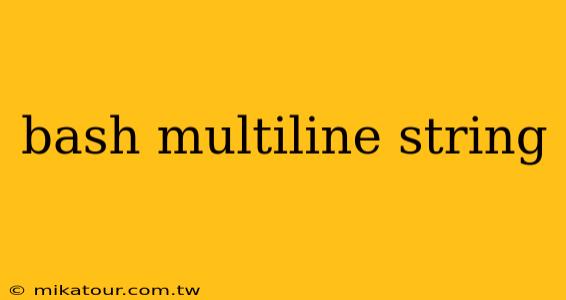 bash multiline string

© mikatour.com.tw